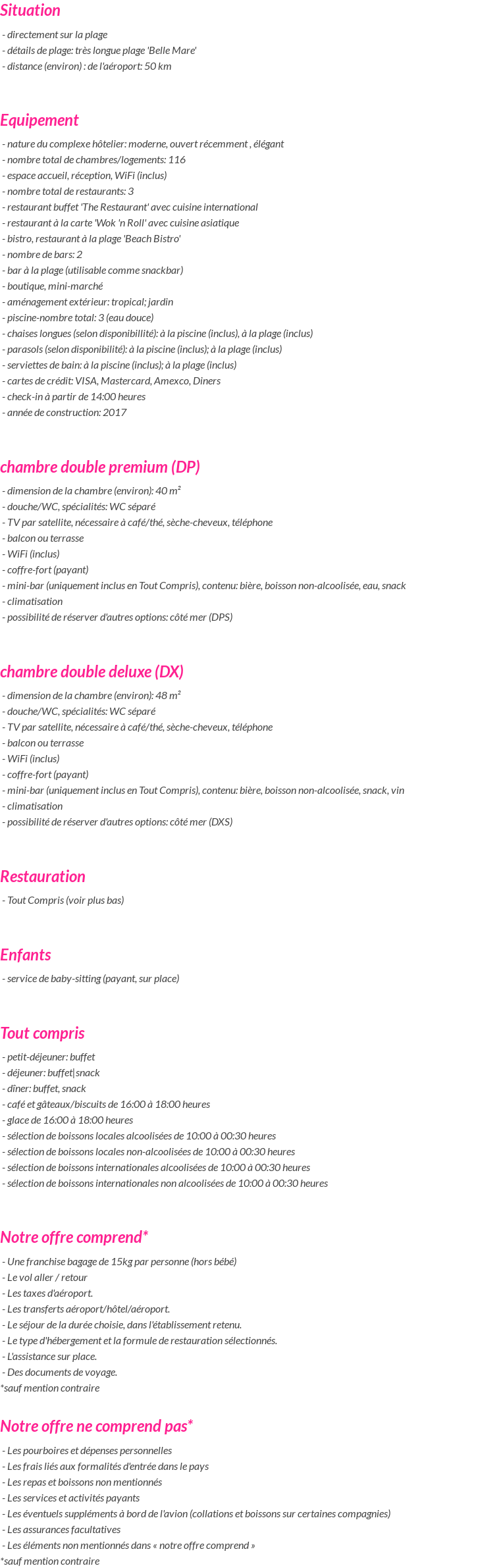 Situation

- directement sur la plage
- détails de plage: très longue plage 'Belle Mare'
- distance (environ) : de l'aéroport: 50 km

Equipement

- nature du complexe hôtelier: moderne, ouvert récemment , élégant
- nombre total de chambres/logements: 116
- espace accueil, réception, WiFi (inclus)
- nombre total de restaurants: 3
- restaurant buffet 'The Restaurant' avec cuisine international
- restaurant à la carte 'Wok 'n Roll' avec cuisine asiatique
- bistro, restaurant à la plage 'Beach Bistro'
- nombre de bars: 2
- bar à la plage (utilisable comme snackbar)
- boutique, mini-marché
- aménagement extérieur: tropical; jardin
- piscine-nombre total: 3 (eau douce)
- chaises longues (selon disponibillité): à la piscine (inclus), à la plage (inclus)
- parasols (selon disponibilité): à la piscine (inclus); à la plage (inclus)
- serviettes de bain: à la piscine (inclus); à la plage (inclus)
- cartes de crédit: VISA, Mastercard, Amexco, Diners
- check-in à partir de 14:00 heures
- année de construction: 2017

chambre double premium (DP)

- dimension de la chambre (environ): 40 m²
- douche/WC, spécialités: WC séparé
- TV par satellite, nécessaire à café/thé, sèche-cheveux, téléphone
- balcon ou terrasse
- WiFi (inclus)
- coffre-fort (payant)
- mini-bar (uniquement inclus en Tout Compris), contenu: bière, boisson non-alcoolisée, eau, snack
- climatisation
- possibilité de réserver d'autres options: côté mer (DPS)

chambre double deluxe (DX)

- dimension de la chambre (environ): 48 m²
- douche/WC, spécialités: WC séparé
- TV par satellite, nécessaire à café/thé, sèche-cheveux, téléphone
- balcon ou terrasse
- WiFi (inclus)
- coffre-fort (payant)
- mini-bar (uniquement inclus en Tout Compris), contenu: bière, boisson non-alcoolisée, snack, vin
- climatisation
- possibilité de réserver d'autres options: côté mer (DXS)

Restauration

- Tout Compris (voir plus bas)

Enfants

- service de baby-sitting (payant, sur place)

Tout compris

- petit-déjeuner: buffet
- déjeuner: buffet|snack
- dîner: buffet, snack
- café et gâteaux/biscuits de 16:00 à 18:00 heures
- glace de 16:00 à 18:00 heures
- sélection de boissons locales alcoolisées de 10:00 à 00:30 heures
- sélection de boissons locales non-alcoolisées de 10:00 à 00:30 heures
- sélection de boissons internationales alcoolisées de 10:00 à 00:30 heures
- sélection de boissons internationales non alcoolisées de 10:00 à 00:30 heures

Notre offre comprend*

- Une franchise bagage de 15kg par personne (hors bébé)
- Le vol aller / retour
- Les taxes d'aéroport.
- Les transferts aéroport/hôtel/aéroport.
- Le séjour de la durée choisie, dans l'établissement retenu.
- Le type d'hébergement et la formule de restauration sélectionnés.
- L'assistance sur place.
- Des documents de voyage.
*sauf mention contraire

Notre offre ne comprend pas*

- Les pourboires et dépenses personnelles
- Les frais liés aux formalités d'entrée dans le pays
- Les repas et boissons non mentionnés
- Les services et activités payants
- Les éventuels suppléments à bord de l'avion (collations et boissons sur certaines compagnies)
- Les assurances facultatives
- Les éléments non mentionnés dans « notre offre comprend »
*sauf mention contraire